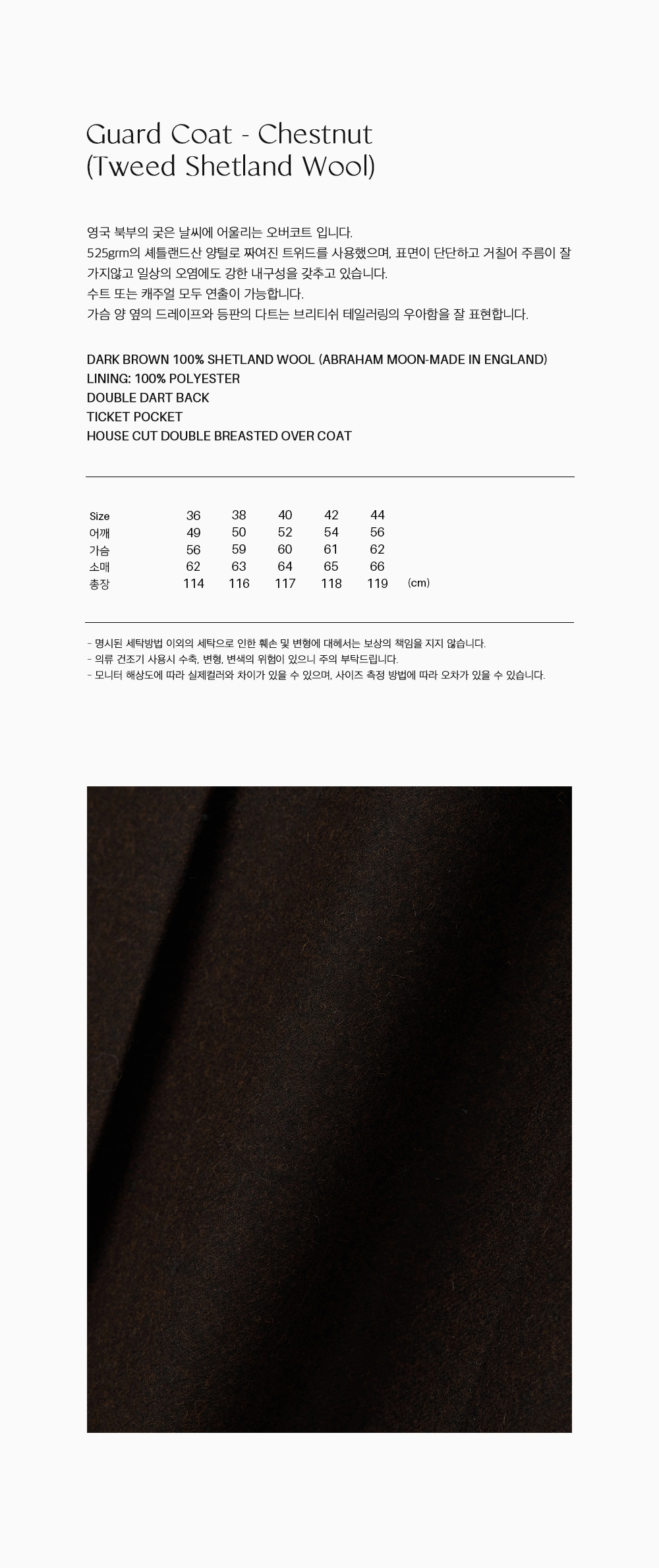 Guard Coat - Chestnut
(Tweed Shetland Wool)

영국 북부의 궂은 날씨에 어울리는 오버코트 입니다.
525grm의 셰틀랜드산 양털로 짜여진 트위드를 사용했으며, 표면이 단단하고 거칠어 주름이 잘 가지않고 일상의 오염에도 강한 내구성을 갖추고 있습니다.
수트 또는 캐주얼 모두 연출이 가능합니다.
가슴 양 옆의 드레이프와 등판의 다트는 브리티쉬 테일러링의 우아함을 잘 표현합니다.

DARK BROWN 100% SHETLAND WOOL (ABRAHAM MOON-MADE IN ENGLAND)
LINING: 100% POLYESTER
DOUBLE DART BACK
TICKET POCKET
HOUSE CUT DOUBLE BREASTED OVER COAT

| Size | 36 | 38 | 40 | 42 | 44 | |
|---|---|---|---|---|---|---|
| 어깨 | 49 | 50 | 52 | 54 | 56 | |
| 가슴 | 56 | 59 | 60 | 61 | 62 | |
| 소매 | 62 | 63 | 64 | 65 | 66 | |
| 총장 | 114 | 116 | 117 | 118 | 119 | (cm) |

- 명시된 세탁방법 이외의 세탁으로 인한 훼손 및 변형에 대해서는 보상의 책임을 지지 않습니다.
- 의류 건조기 사용시 수축, 변형, 변색의 위험이 있으니 주의 부탁드립니다.
- 모니터 해상도에 따라 실제컬러와 차이가 있을 수 있으며, 사이즈 측정 방법에 따라 오차가 있을 수 있습니다.